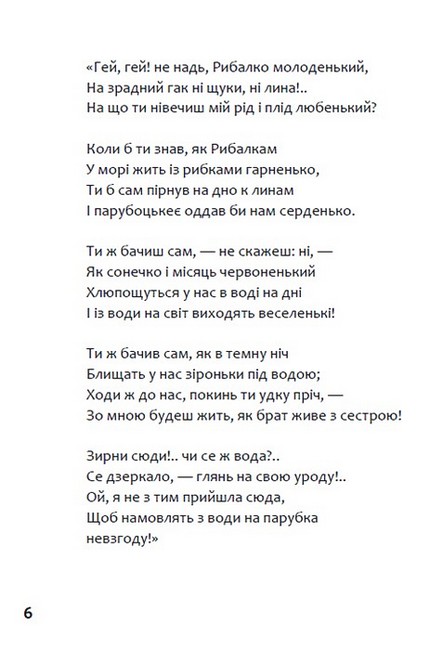 «Гей, гей! не надь, Рибалко молоденький,
На зрадний гак ні щуки, ні лина!..
На що ти нівечиш мій рід і плід любенький?

Коли б ти знав, як Рибалкам
У морі жить із рибками гарненько,
Ти б сам пірнув на дно к линам
І парубоцькеє оддав би нам серденько.

Ти ж бачиш сам, — не скажеш: ні, —
Як сонечко і місяць червоненький
Хлюпощуться у нас в воді на дні
І із води на світ виходять веселенькі!

Ти ж бачив сам, як в темну ніч
Блищать у нас зіроньки під водою;
Ходи ж до нас, покинь ти удку пріч, —
Зо мною будеш жить, як брат живе з сестрою!

Зирни сюди!.. чи се ж вода?..
Се дзеркало, — глянь на свою уроду!..
Ой, я не з тим прийшла сюда,
Щоб намовлять з води на парубка
невзгоду!»

6